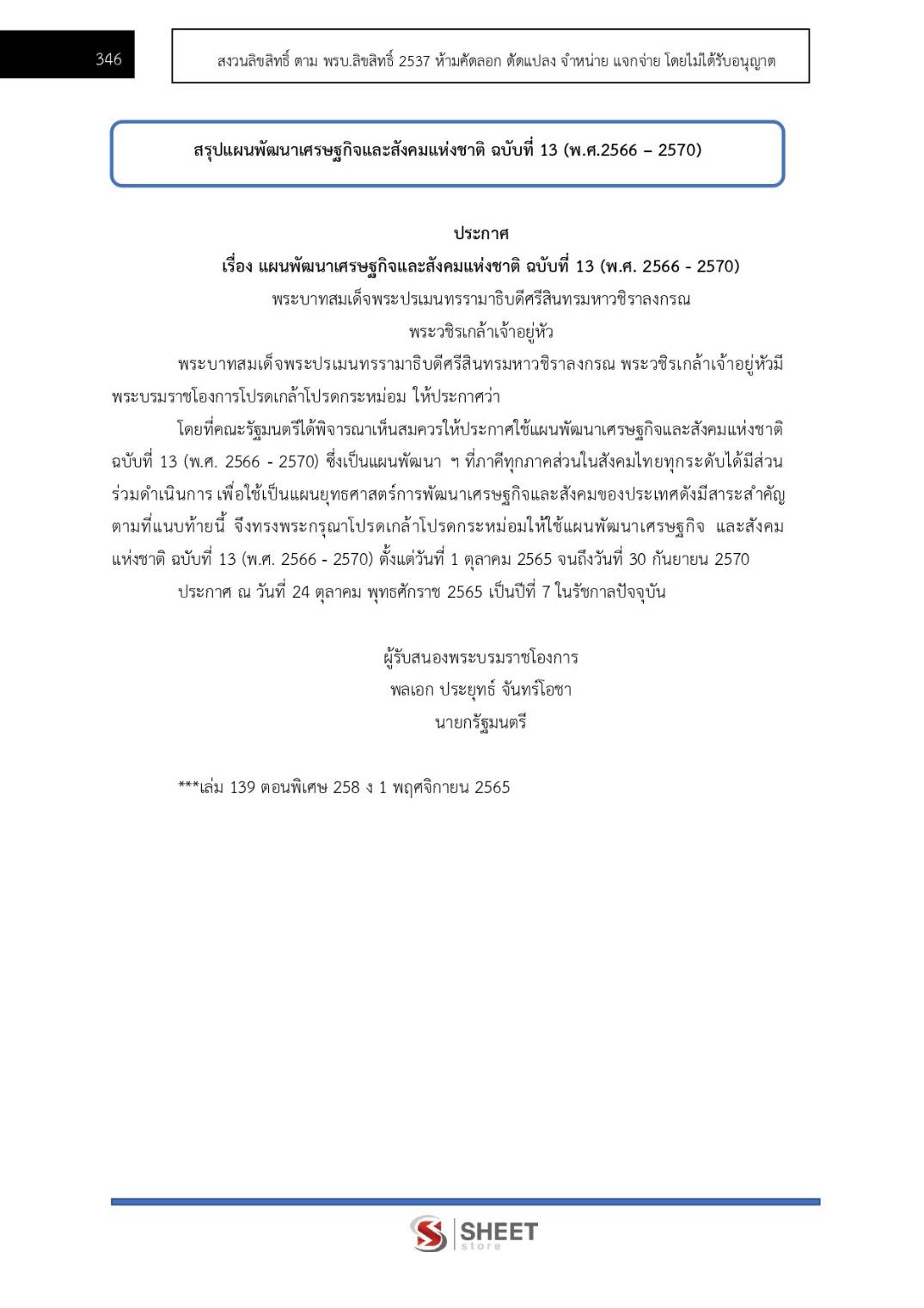 346

สงวนลิขสิทธิ์ ตาม พรบ.ลิขสิทธิ์ 2537 ห้ามคัดลอก ดัดแปลง จำหน่าย แจกจ่าย โดยไม่ได้รับอนุญาต

สรุปแผนพัฒนาเศรษฐกิจและสังคมแห่งชาติ ฉบับที่ 13 (พ.ศ.2566 – 2570)

ประกาศ
เรื่อง แผนพัฒนาเศรษฐกิจและสังคมแห่งชาติ ฉบับที่ 13 (พ.ศ. 2566 - 2570)
พระบาทสมเด็จพระปรเมนทรรามาธิบดีศรีสินทรมหาวชิราลงกรณ
พระวชิรเกล้าเจ้าอยู่หัว

พระบาทสมเด็จพระปรเมนทรรามาธิบดีศรีสินทรมหาวชิราลงกรณ พระวชิรเกล้าเจ้าอยู่หัวมีพระบรมราชโองการโปรดเกล้าโปรดกระหม่อม ให้ประกาศว่า

โดยที่คณะรัฐมนตรีได้พิจารณาเห็นสมควรให้ประกาศใช้แผนพัฒนาเศรษฐกิจและสังคมแห่งชาติ ฉบับที่ 13 (พ.ศ. 2566 - 2570) ซึ่งเป็นแผนพัฒนา ฯ ที่ภาคีทุกภาคส่วนในสังคมไทยทุกระดับได้มีส่วนร่วมดำเนินการ เพื่อใช้เป็นแผนยุทธศาสตร์การพัฒนาเศรษฐกิจและสังคมของประเทศดังมีสาระสำคัญตามที่แนบท้ายนี้ จึงทรงพระกรุณาโปรดเกล้าโปรดกระหม่อมให้ใช้แผนพัฒนาเศรษฐกิจ และสังคมแห่งชาติ ฉบับที่ 13 (พ.ศ. 2566 - 2570) ตั้งแต่วันที่ 1 ตุลาคม 2565 จนถึงวันที่ 30 กันยายน 2570

ประกาศ ณ วันที่ 24 ตุลาคม พุทธศักราช 2565 เป็นปีที่ 7 ในรัชกาลปัจจุบัน

ผู้รับสนองพระบรมราชโองการ
พลเอก ประยุทธ์ จันทร์โอชา
นายกรัฐมนตรี

***เล่ม 139 ตอนพิเศษ 258 ง 1 พฤศจิกายน 2565

SHEET store